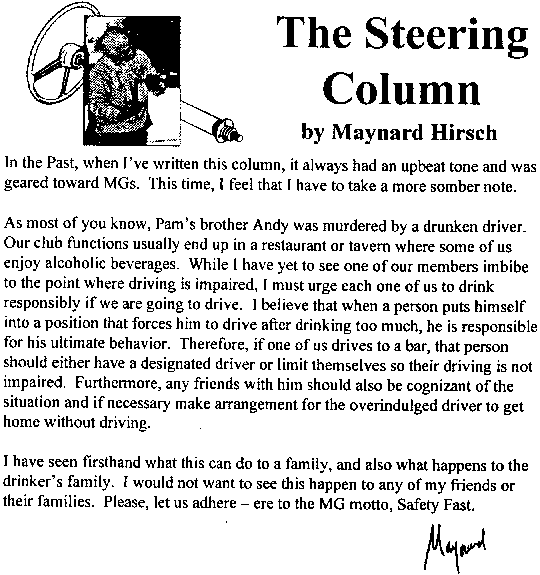 The Steering Column

by Maynard Hirsch

In the Past, when I've written this column, it always had an upbeat tone and was geared toward MGs. This time, I feel that I have to take a more somber note.

As most of you know, Pam's brother Andy was murdered by a drunken driver. Our club functions usually end up in a restaurant or tavern where some of us enjoy alcoholic beverages. While I have yet to see one of our members imbibe to the point where driving is impaired, I must urge each one of us to drink responsibly if we are going to drive. I believe that when a person puts himself into a position that forces him to drive after drinking too much, he is responsible for his ultimate behavior. Therefore, if one of us drives to a bar, that person should either have a designated driver or limit themselves so their driving is not impaired. Furthermore, any friends with him should also be cognizant of the situation and if necessary make arrangement for the overindulged driver to get home without driving.

I have seen firsthand what this can do to a family, and also what happens to the drinker's family. I would not want to see this happen to any of my friends or their families. Please, let us adhere – ere to the MG motto, Safety Fast.

Maynard